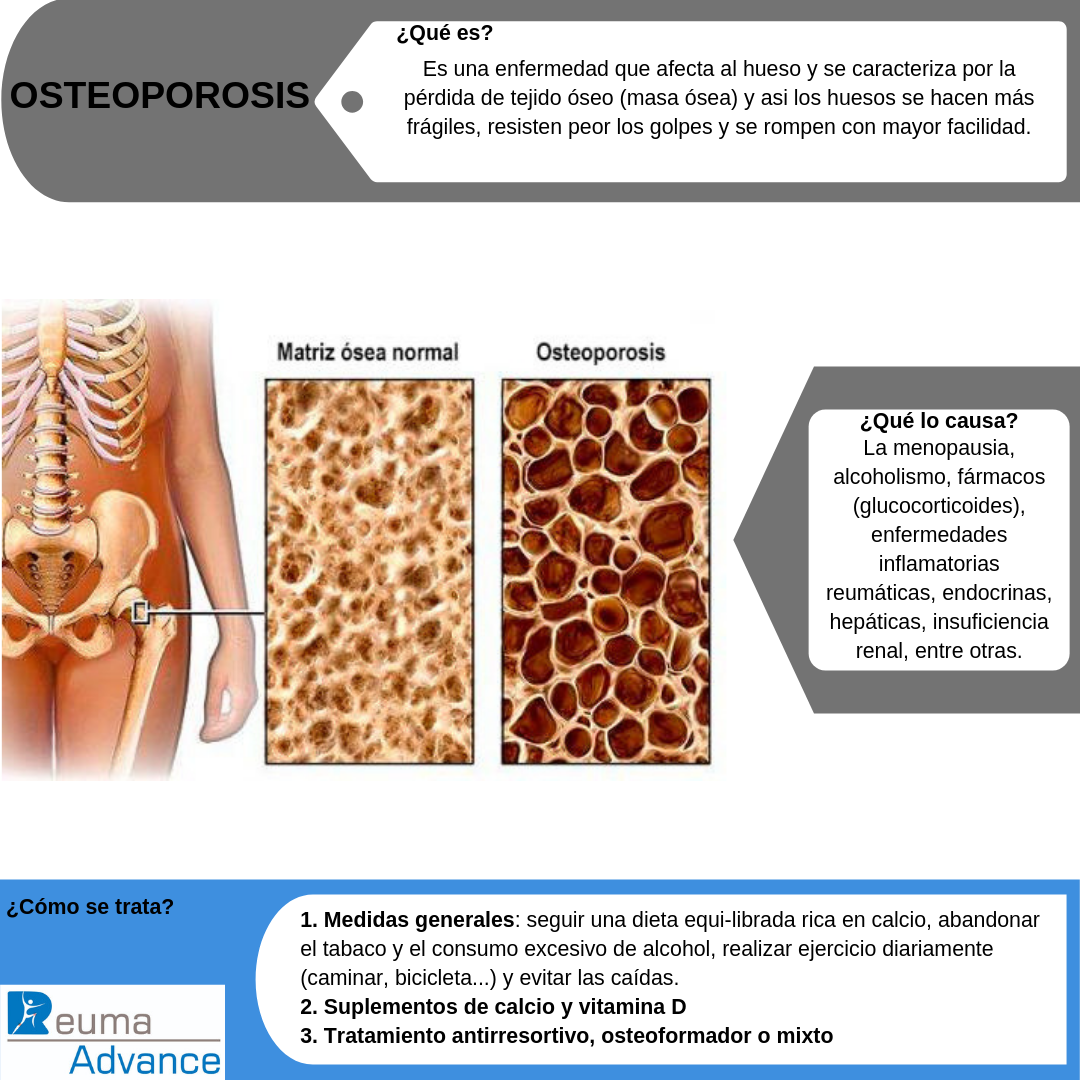 OSTEOPOROSIS

¿Qué es?

Es una enfermedad que afecta al hueso y se caracteriza por la pérdida de tejido óseo (masa ósea) y asi los huesos se hacen más frágiles, resisten peor los golpes y se rompen con mayor facilidad.

Matriz ósea normal

Osteoporosis

¿Qué lo causa?
La menopausia, alcoholismo, fármacos (glucocorticoides), enfermedades inflamatorias reumáticas, endocrinas, hepáticas, insuficiencia renal, entre otras.

¿Cómo se trata?

1. Medidas generales: seguir una dieta equi-librada rica en calcio, abandonar el tabaco y el consumo excesivo de alcohol, realizar ejercicio diariamente (caminar, bicicleta...) y evitar las caídas.
2. Suplementos de calcio y vitamina D
3. Tratamiento antirresortivo, osteoformador o mixto

Reuma
Advance